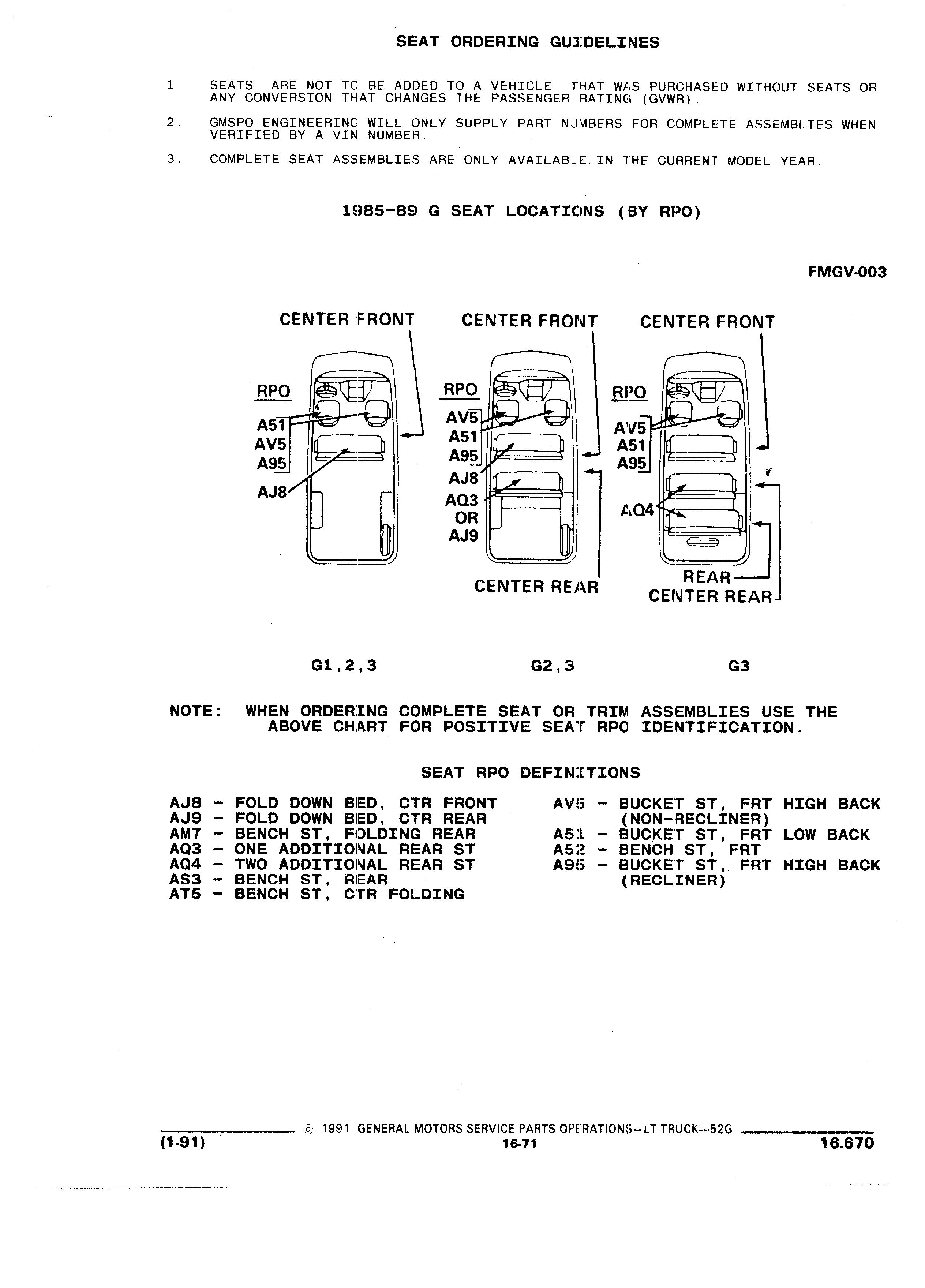 SEAT ORDERING GUIDELINES

1. SEATS ARE NOT TO BE ADDED TO A VEHICLE THAT WAS PURCHASED WITHOUT SEATS OR ANY CONVERSION THAT CHANGES THE PASSENGER RATING (GVWR).

2. GMSPO ENGINEERING WILL ONLY SUPPLY PART NUMBERS FOR COMPLETE ASSEMBLIES WHEN VERIFIED BY A VIN NUMBER.

3. COMPLETE SEAT ASSEMBLIES ARE ONLY AVAILABLE IN THE CURRENT MODEL YEAR.

1985-89 G SEAT LOCATIONS (BY RPO)

FMGV-003

CENTER FRONT
RPO
A51
AV5
A95
AJ8

CENTER FRONT
RPO
AV5
A51
A95
AJ8
AQ3
OR
AJ9
CENTER REAR

CENTER FRONT
RPO
AV5
A51
A95
AQ4
REAR
CENTER REAR

G1,2,3 G2,3 G3

NOTE: WHEN ORDERING COMPLETE SEAT OR TRIM ASSEMBLIES USE THE ABOVE CHART FOR POSITIVE SEAT RPO IDENTIFICATION.

SEAT RPO DEFINITIONS

AJ8 - FOLD DOWN BED, CTR FRONT
AJ9 - FOLD DOWN BED, CTR REAR
AM7 - BENCH ST, FOLDING REAR
AQ3 - ONE ADDITIONAL REAR ST
AQ4 - TWO ADDITIONAL REAR ST
AS3 - BENCH ST, REAR
AT5 - BENCH ST, CTR FOLDING

AV5 - BUCKET ST, FRT HIGH BACK (NON-RECLINER)
A51 - BUCKET ST, FRT LOW BACK
A52 - BENCH ST, FRT
A95 - BUCKET ST, FRT HIGH BACK (RECLINER)

© 1991 GENERAL MOTORS SERVICE PARTS OPERATIONS—LT TRUCK—52G
(1-91) 16-71 16.670